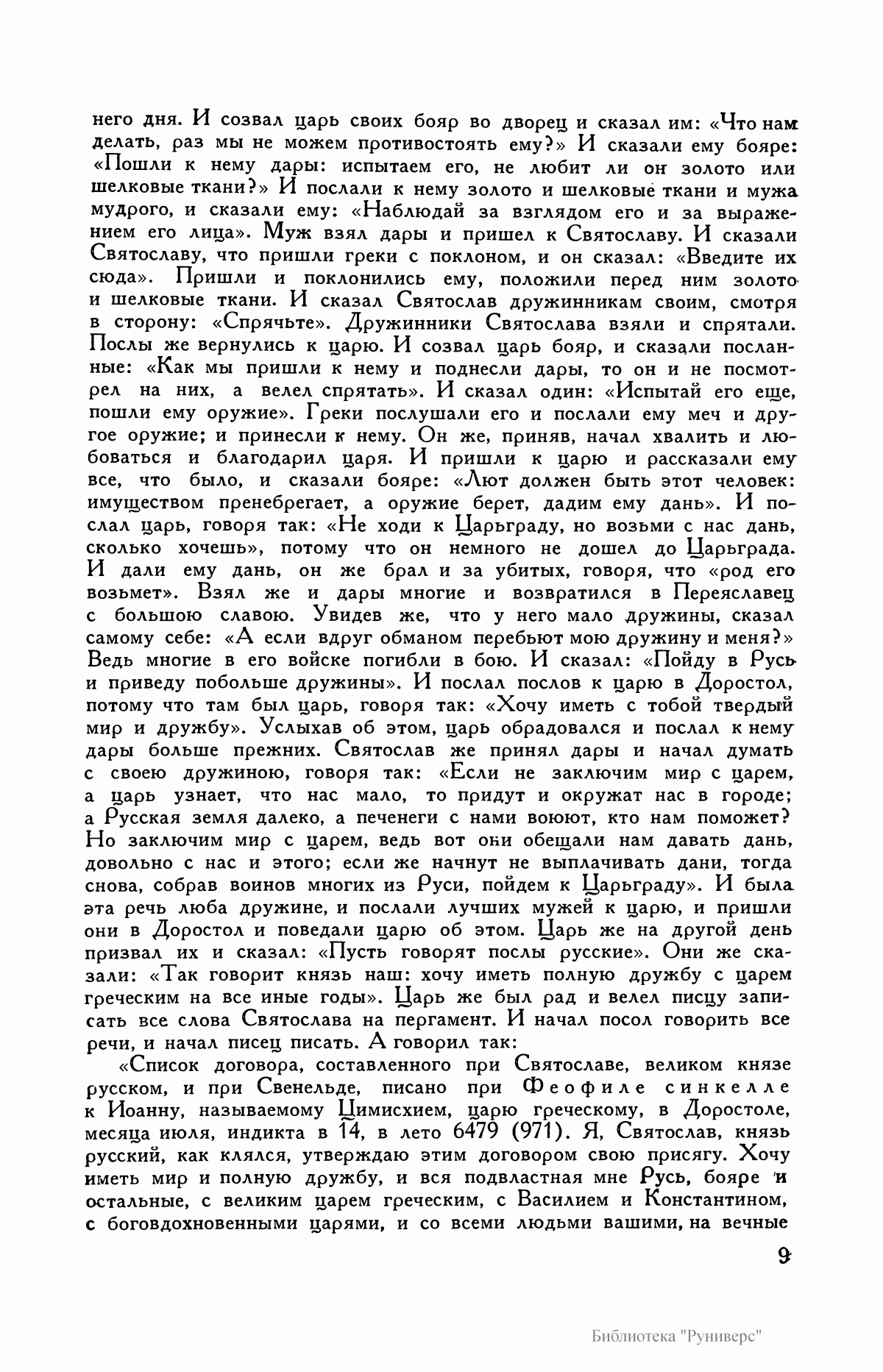 него дня. И созвал царь своих бояр во дворец и сказал им: «Что нам делать, раз мы не можем противостоять ему?» И сказали ему бояре: «Пошли к нему дары: испытаем его, не любит ли он золото или шелковые ткани?» И послали к нему золото и шелковые ткани и мужа мудрого, и сказали ему: «Наблюдай за взглядом его и за выражением его лица». Муж взял дары и пришел к Святославу. И сказали Святославу, что пришли греки с поклоном, и он сказал: «Введите их сюда». Пришли и поклонились ему, положили перед ним золото и шелковые ткани. И сказал Святослав дружинникам своим, смотря в сторону: «Спрячьте». Дружинники Святослава взяли и спрятали. Послы же вернулись к царю. И созвал царь бояр, и сказали посланные: «Как мы пришли к нему и поднесли дары, то он и не посмотрел на них, а велел спрятать». И сказал один: «Испытай его еще, пошли ему оружие». Греки послушали его и послали ему меч и другое оружие; и принесли к нему. Он же, приняв, начал хвалить и любоваться и благодарил царя. И пришли к царю и рассказали ему все, что было, и сказали бояре: «Лют должен быть этот человек: имуществом пренебрегает, а оружие берет, дадим ему дань». И послал царь, говоря так: «Не ходи к Царьграду, но возьми с нас дань, сколько хочешь», потому что он немного не дошел до Царьграда. И дали ему дань, он же брал и за убитых, говоря, что «род его возьмет». Взял же и дары многие и возвратился в Переяславец с большою славою. Увидев же, что у него мало дружины, сказал самому себе: «А если вдруг обманом перебьют мою дружину и меня?» Ведь многие в его войске погибли в бою. И сказал: «Пойду в Русь и приведу побольше дружины». И послал послов к царю в Доростол, потому что там был царь, говоря так: «Хочу иметь с тобой твердый мир и дружбу». Услыхав об этом, царь обрадовался и послал к нему дары больше прежних. Святослав же принял дары и начал думать с своею дружиною, говоря так: «Если не заключим мир с царем, а царь узнает, что нас мало, то придут и окружат нас в городе; а Русская земля далеко, а печенеги с нами воюют, кто нам поможет? Но заключим мир с царем, ведь вот они обещали нам давать дань, довольно с нас и этого; если же начнут не выплачивать дани, тогда снова, собрав воинов многих из Руси, пойдем к Царьграду». И была эта речь люба дружине, и послали лучших мужей к царю, и пришли они в Доростол и поведали царю об этом. Царь же на другой день призвал их и сказал: «Пусть говорят послы русские». Они же сказали: «Так говорит князь наш: хочу иметь полную дружбу с царем греческим на все иные годы». Царь же был рад и велел писцу записать все слова Святослава на пергамент. И начал посол говорить все речи, и начал писец писать. А говорил так:

«Список договора, составленного при Святославе, великом князе русском, и при Свенельде, писано при Феофиле синкелле к Иоанну, называемому Цимисхием, царю греческому, в Доростоле, месяца июля, индикта в 14, в лето 6479 (971). Я, Святослав, князь русский, как клялся, утверждаю этим договором свою присягу. Хочу иметь мир и полную дружбу, и вся подвластная мне Русь, бояре и остальные, с великим царем греческим, с Василием и Константином, с боговдохновенными царями, и со всеми людьми вашими, на вечные

9

Библиотека "Руниверс"